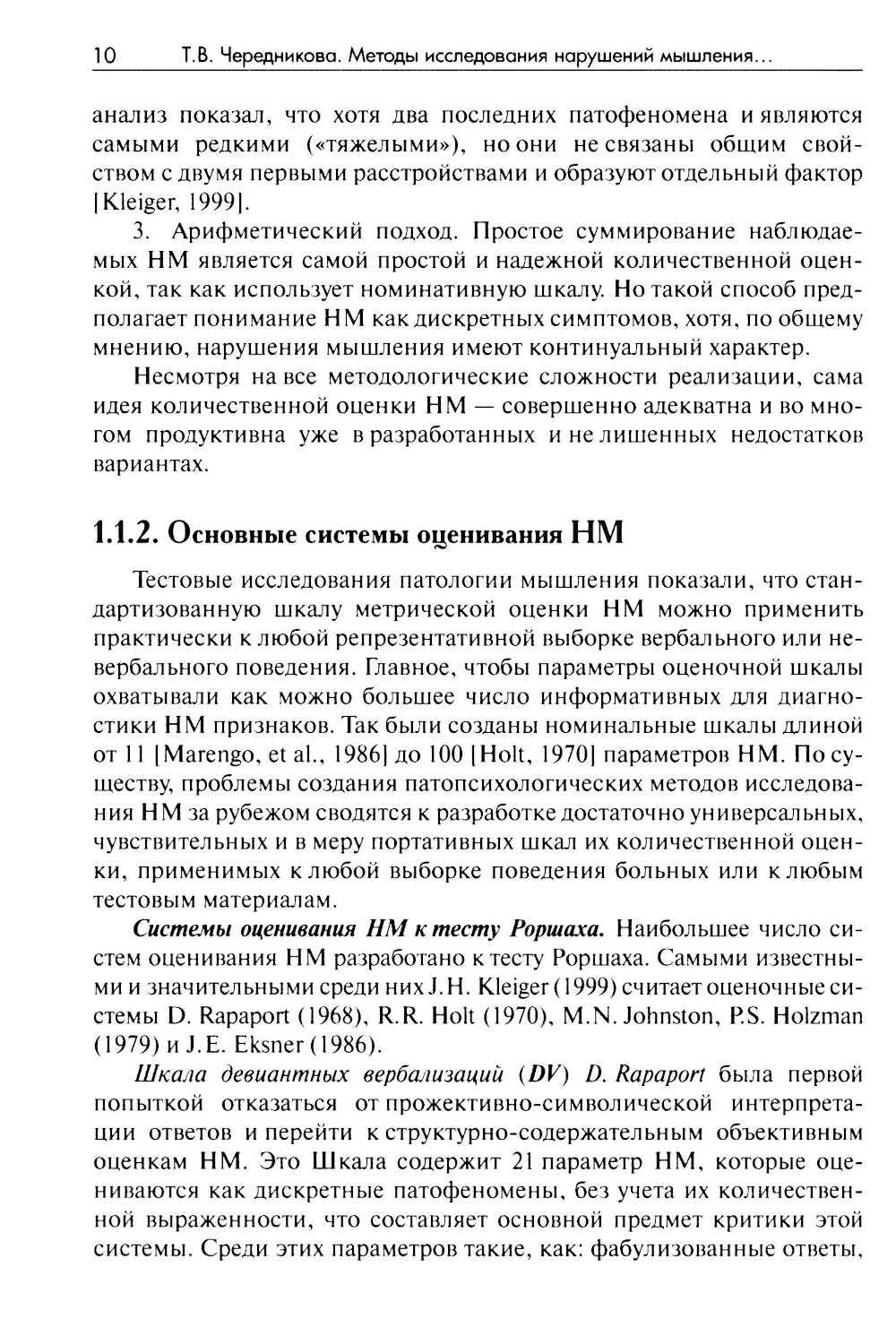 10 Т.В. Чередникова. Методы исследования нарушений мышления...

анализ показал, что хотя два последних патофеномена и являются самыми редкими («тяжелыми»), но они не связаны общим свойством с двумя первыми расстройствами и образуют отдельный фактор [Kleiger, 1999].

3. Арифметический подход. Простое суммирование наблюдаемых НМ является самой простой и надежной количественной оценкой, так как использует номинативную шкалу. Но такой способ предполагает понимание НМ как дискретных симптомов, хотя, по общему мнению, нарушения мышления имеют континуальный характер.

Несмотря на все методологические сложности реализации, сама идея количественной оценки НМ — совершенно адекватна и во многом продуктивна уже в разработанных и не лишенных недостатков вариантах.

1.1.2. Основные системы оценивания НМ

Тестовые исследования патологии мышления показали, что стандартизованную шкалу метрической оценки НМ можно применить практически к любой репрезентативной выборке вербального или невербального поведения. Главное, чтобы параметры оценочной шкалы охватывали как можно большее число информативных для диагностики НМ признаков. Так были созданы номинальные шкалы длиной от 11 [Marengo, et al., 1986] до 100 [Holt, 1970] параметров НМ. По существу, проблемы создания патопсихологических методов исследования НМ за рубежом сводятся к разработке достаточно универсальных, чувствительных и в меру портативных шкал их количественной оценки, применимых к любой выборке поведения больных или к любым тестовым материалам.

Системы оценивания НМ к тесту Роршаха. Наибольшее число систем оценивания НМ разработано к тесту Роршаха. Самыми известными и значительными среди них J.H. Kleiger (1999) считает оценочные системы D. Rapaport (1968), R.R. Holt (1970), M.N. Johnston, P.S. Holzman (1979) и J.E. Eksner (1986).

Шкала девиантных вербализаций (DV) D. Rapaport была первой попыткой отказаться от прожективно-символической интерпретации ответов и перейти к структурно-содержательным объективным оценкам НМ. Это Шкала содержит 21 параметр НМ, которые оцениваются как дискретные патофеномены, без учета их количественной выраженности, что составляет основной предмет критики этой системы. Среди этих параметров такие, как: фабулизованные ответы,